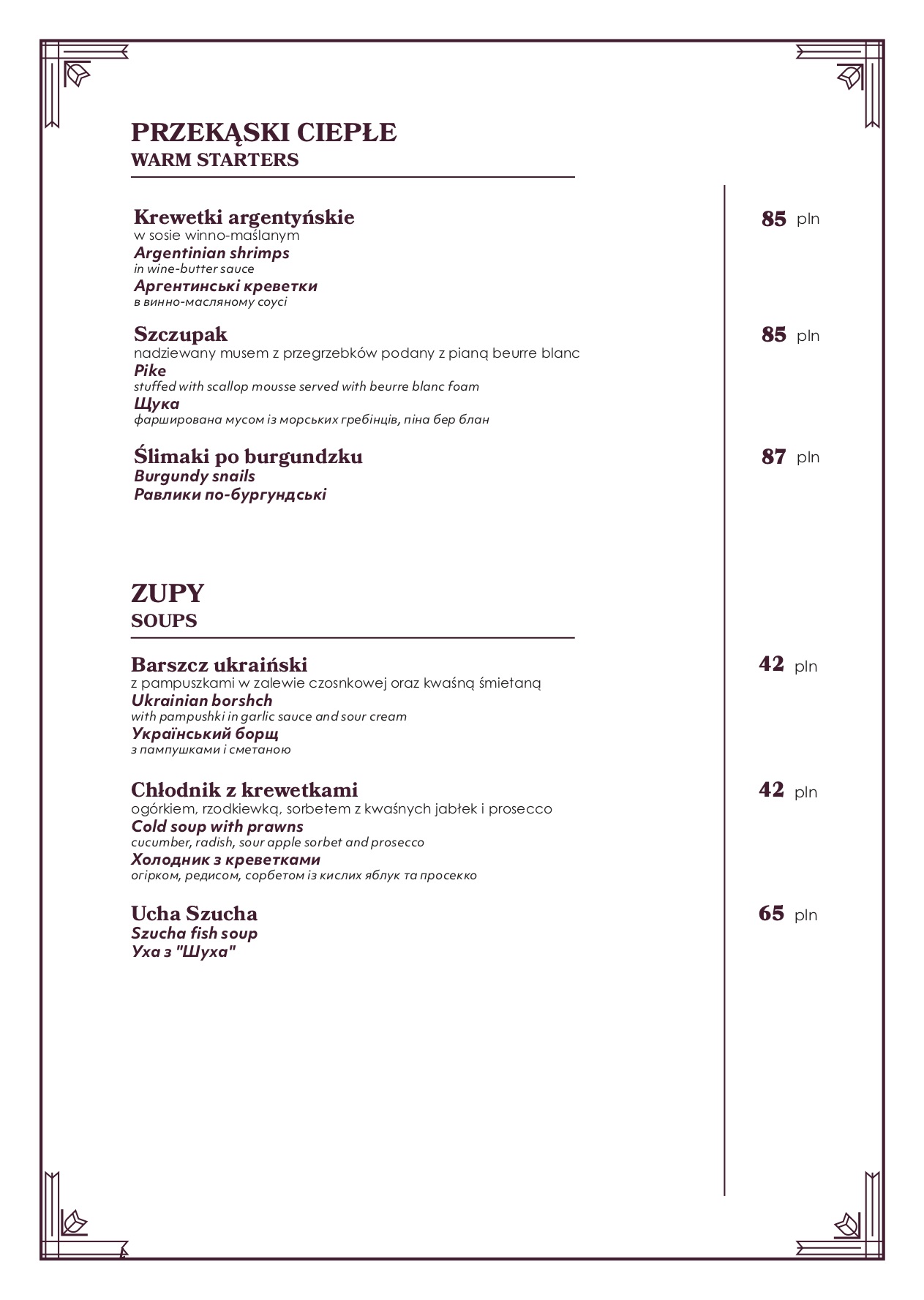 PRZEKĄSKI CIEPŁE
WARM STARTERS

Krewetki argentyńskie
w sosie winno-maślanym
Argentinian shrimps
in wine-butter sauce
Аргентинські креветки
в винно-масляному соусі

85 pln

Szczupak
nadziewany musem z przegrzebków podany z pianą beurre blanc
Pike
stuffed with scallop mousse served with beurre blanc foam
Щука
фарширована мусом із морських гребінців, піна бер блан

85 pln

Ślimaki po burgundzku
Burgundy snails
Равлики по-бургундські

87 pln

ZUPY
SOUPS

Barszcz ukraiński
z pampuszkami w zalewie czosnkowej oraz kwaśną śmietaną
Ukrainian borshch
with pampushki in garlic sauce and sour cream
Український борщ
з пампушками і сметаною

42 pln

Chłodnik z krewetkami
ogórkiem, rzodkiewką, sorbetem z kwaśnych jabłek i prosecco
Cold soup with prawns
cucumber, radish, sour apple sorbet and prosecco
Холодник з креветками
огірком, редисом, сорбетом із кислих яблук та просекко

42 pln

Ucha Szucha
Szucha fish soup
Уха з "Шуха"

65 pln